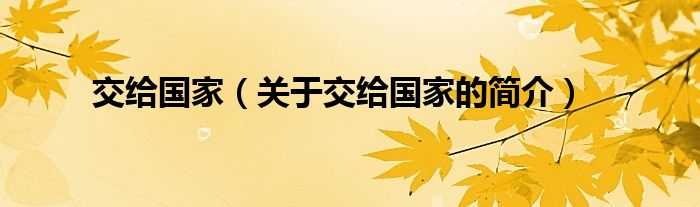 交给国家（关于交给国家的简介）